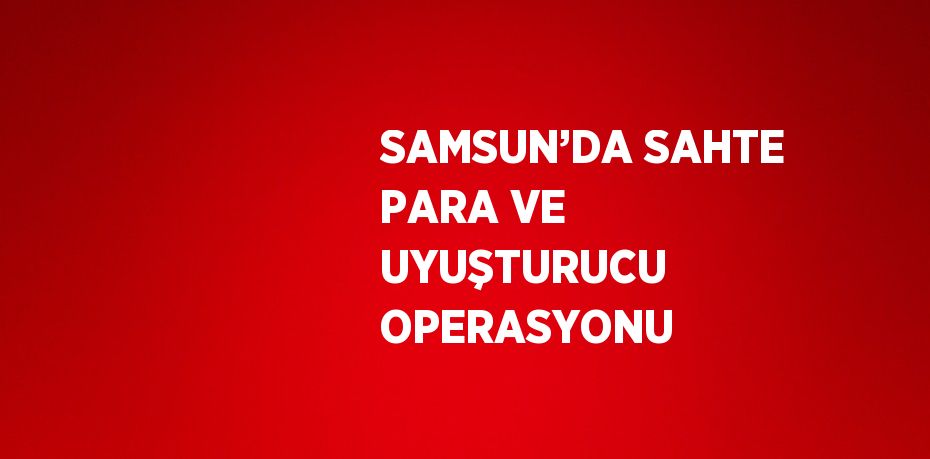 SAMSUN’DA SAHTE PARA VE UYUŞTURUCU OPERASYONU